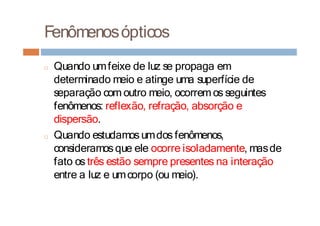 Fenômenos ópticos

Quando um feixe de luz se propaga em determinado meio e atinge uma superfície de separação com outro meio, ocorrem os seguintes fenômenos: reflexão, refração, absorção e dispersão.

Quando estudamos um dos fenômenos, consideramos que ele ocorre isoladamente, mas de fato os três estão sempre presentes na interação entre a luz e um corpo (ou meio).